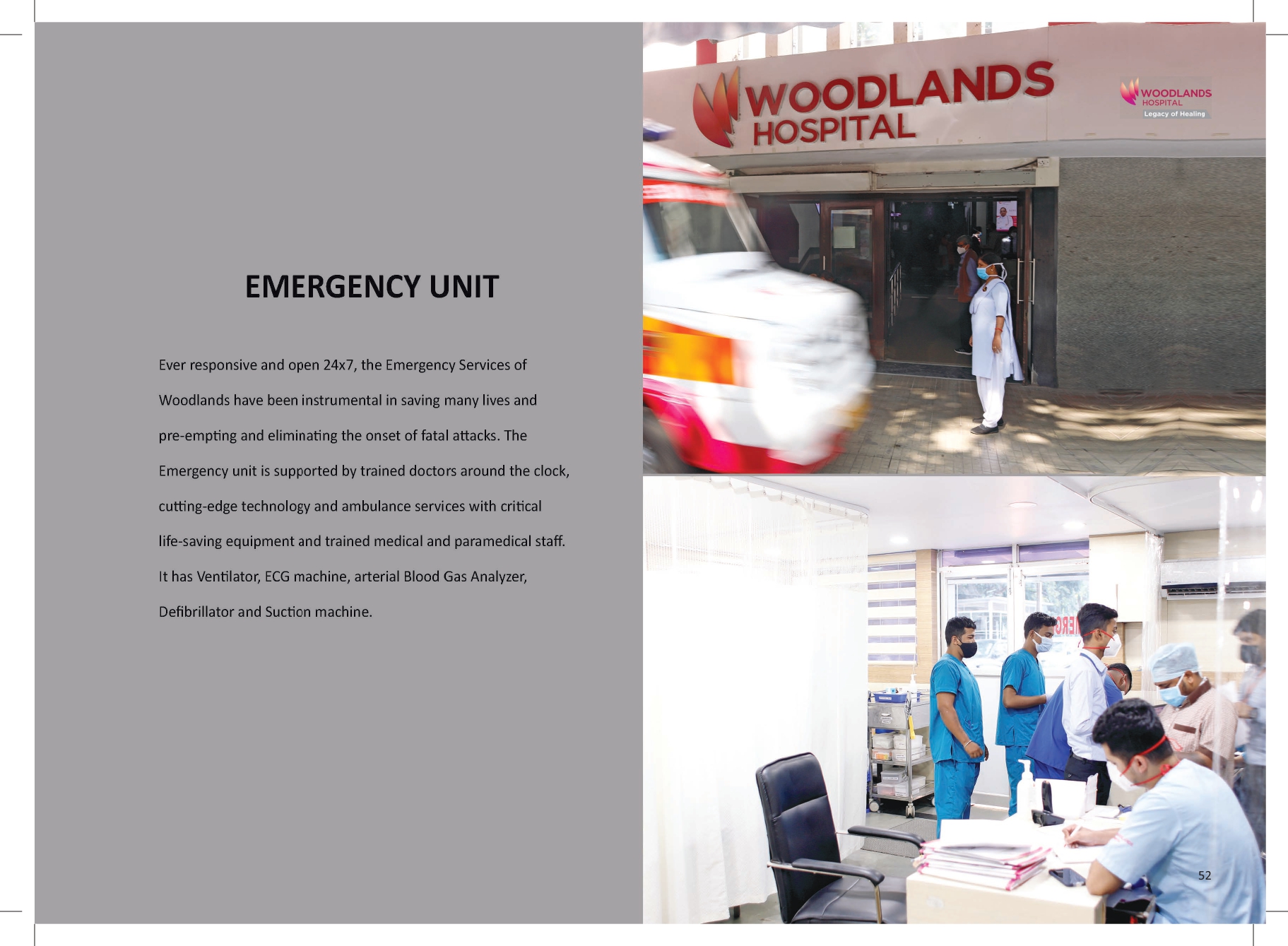 EMERGENCY UNIT

Ever responsive and open 24x7, the Emergency Services of Woodlands have been instrumental in saving many lives and pre-empting and eliminating the onset of fatal attacks. The Emergency unit is supported by trained doctors around the clock, cutting-edge technology and ambulance services with critical life-saving equipment and trained medical and paramedical staff. It has Ventilator, ECG machine, arterial Blood Gas Analyzer, Defibrillator and Suction machine.

WOODLANDS HOSPITAL

WOODLANDS HOSPITAL Legacy of Healing

52